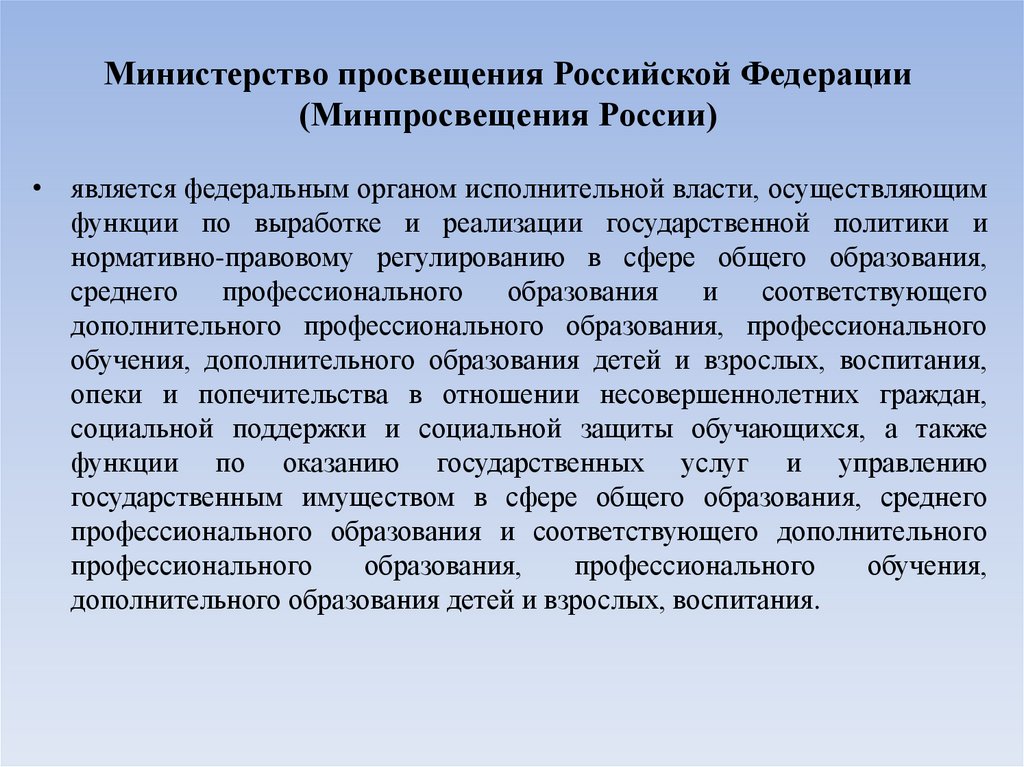 Министерство просвещения Российской Федерации (Минпросвещения России)

• является федеральным органом исполнительной власти, осуществляющим функции по выработке и реализации государственной политики и нормативно-правовому регулированию в сфере общего образования, среднего профессионального образования и соответствующего дополнительного профессионального образования, профессионального обучения, дополнительного образования детей и взрослых, воспитания, опеки и попечительства в отношении несовершеннолетних граждан, социальной поддержки и социальной защиты обучающихся, а также функции по оказанию государственных услуг и управлению государственным имуществом в сфере общего образования, среднего профессионального образования и соответствующего дополнительного профессионального образования, профессионального обучения, дополнительного образования детей и взрослых, воспитания.